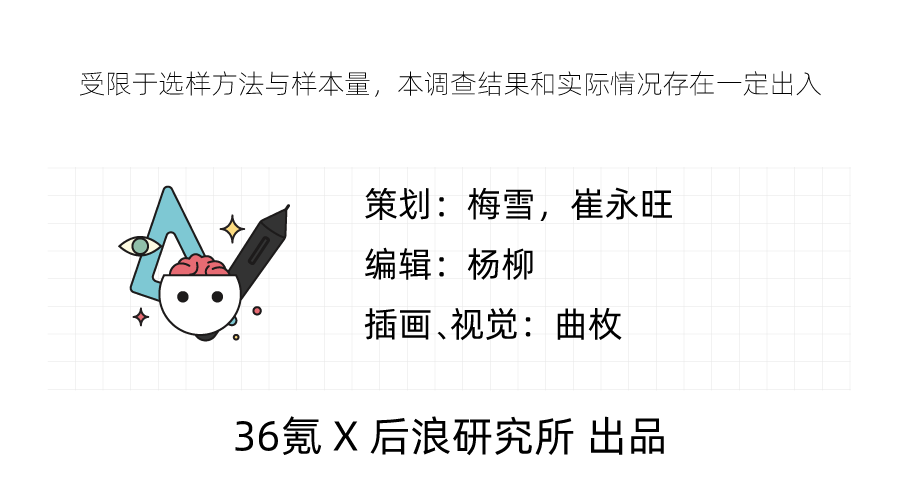 受限于选样方法与样本量，本调查结果和实际情况存在一定出入

策划：梅雪，崔永旺

编辑：杨柳

插画、视觉：曲枚

36氪 X 后浪研究所 出品